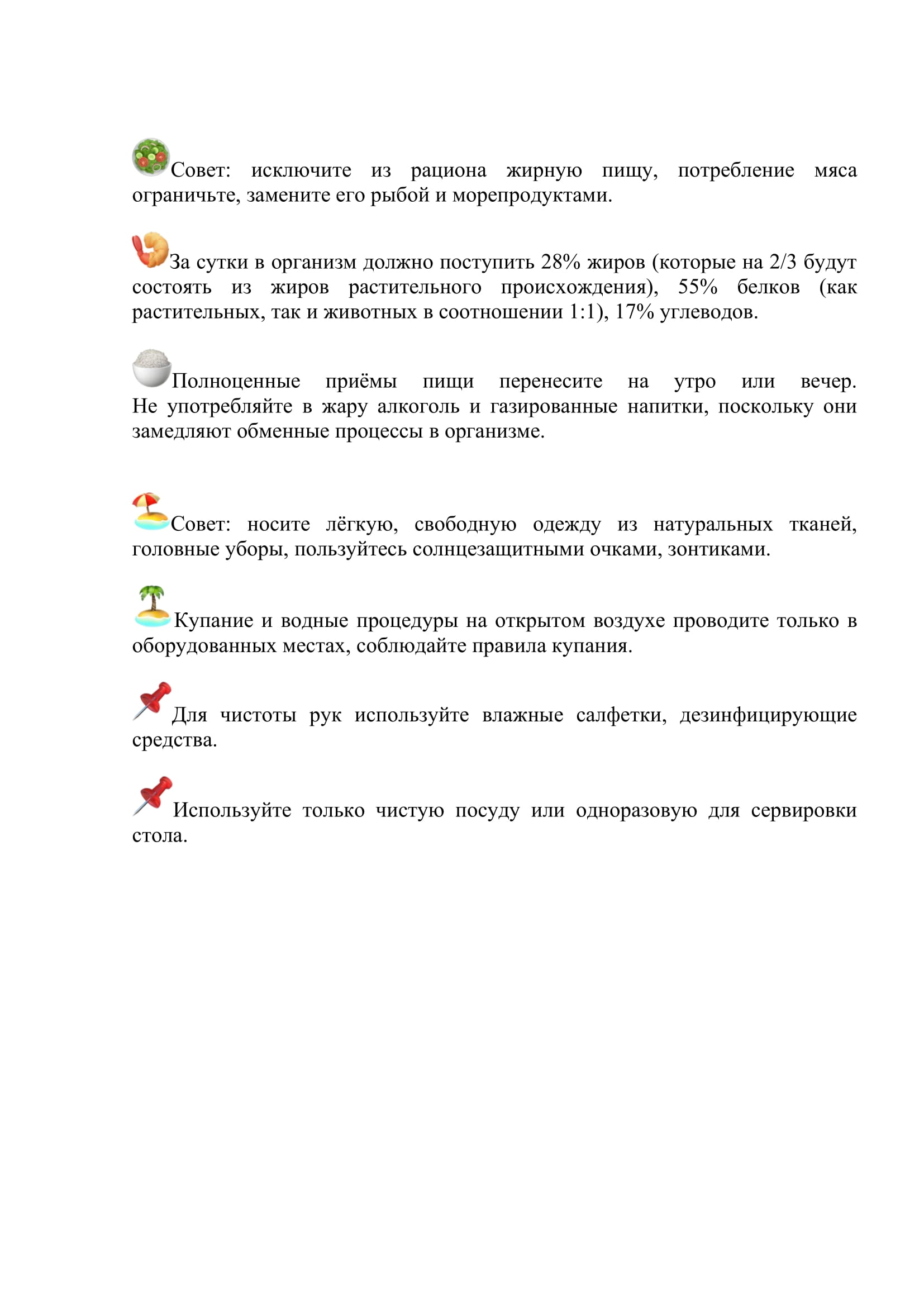 Совет: исключите из рациона жирную пищу, потребление мяса ограничьте, замените его рыбой и морепродуктами.

За сутки в организм должно поступить 28% жиров (которые на 2/3 будут состоять из жиров растительного происхождения), 55% белков (как растительных, так и животных в соотношении 1:1), 17% углеводов.

Полноценные приёмы пищи перенесите на утро или вечер. Не употребляйте в жару алкоголь и газированные напитки, поскольку они замедляют обменные процессы в организме.

Совет: носите лёгкую, свободную одежду из натуральных тканей, головные уборы, пользуйтесь солнцезащитными очками, зонтиками.

Купание и водные процедуры на открытом воздухе проводите только в оборудованных местах, соблюдайте правила купания.

Для чистоты рук используйте влажные салфетки, дезинфицирующие средства.

Используйте только чистую посуду или одноразовую для сервировки стола.